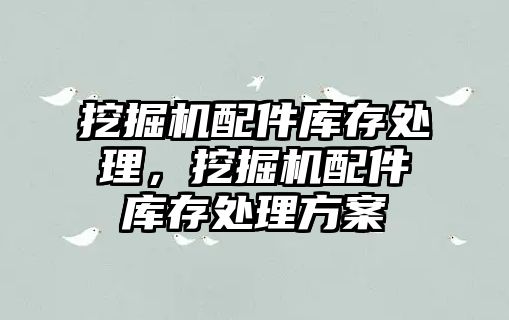 挖掘机配件库存处理，挖掘机配件库存处理方案